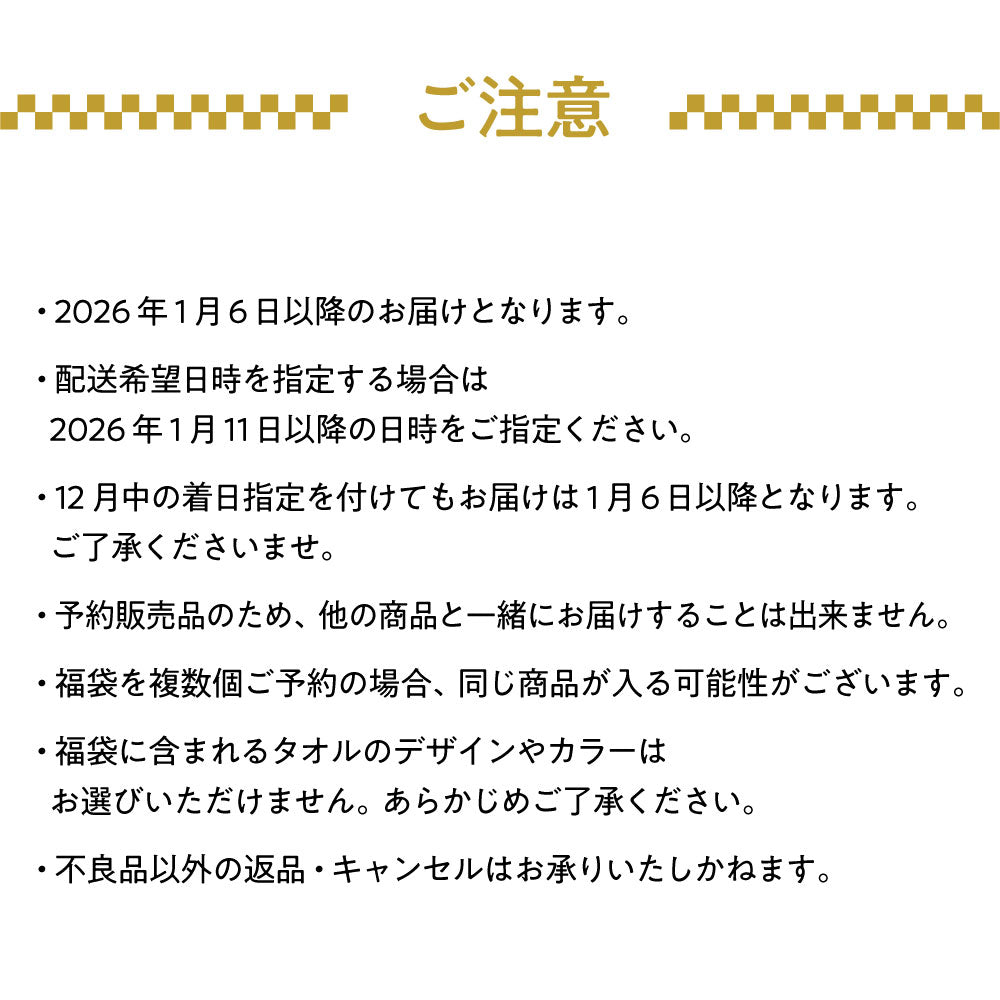 ご注意

・2026年1月6日以降のお届けとなります。

・配送希望日時を指定する場合は
2026年1月11日以降の日時をご指定ください。

・12月中の着日指定を付けてもお届けは1月6日以降となります。
ご了承くださいませ。

・予約販売品のため、他の商品と一緒にお届けすることは出来ません。

・福袋を複数個ご予約の場合、同じ商品が入る可能性がございます。

・福袋に含まれるタオルのデザインやカラーは
お選びいただけません。あらかじめご了承ください。

・不良品以外の返品・キャンセルはお承りいたしかねます。